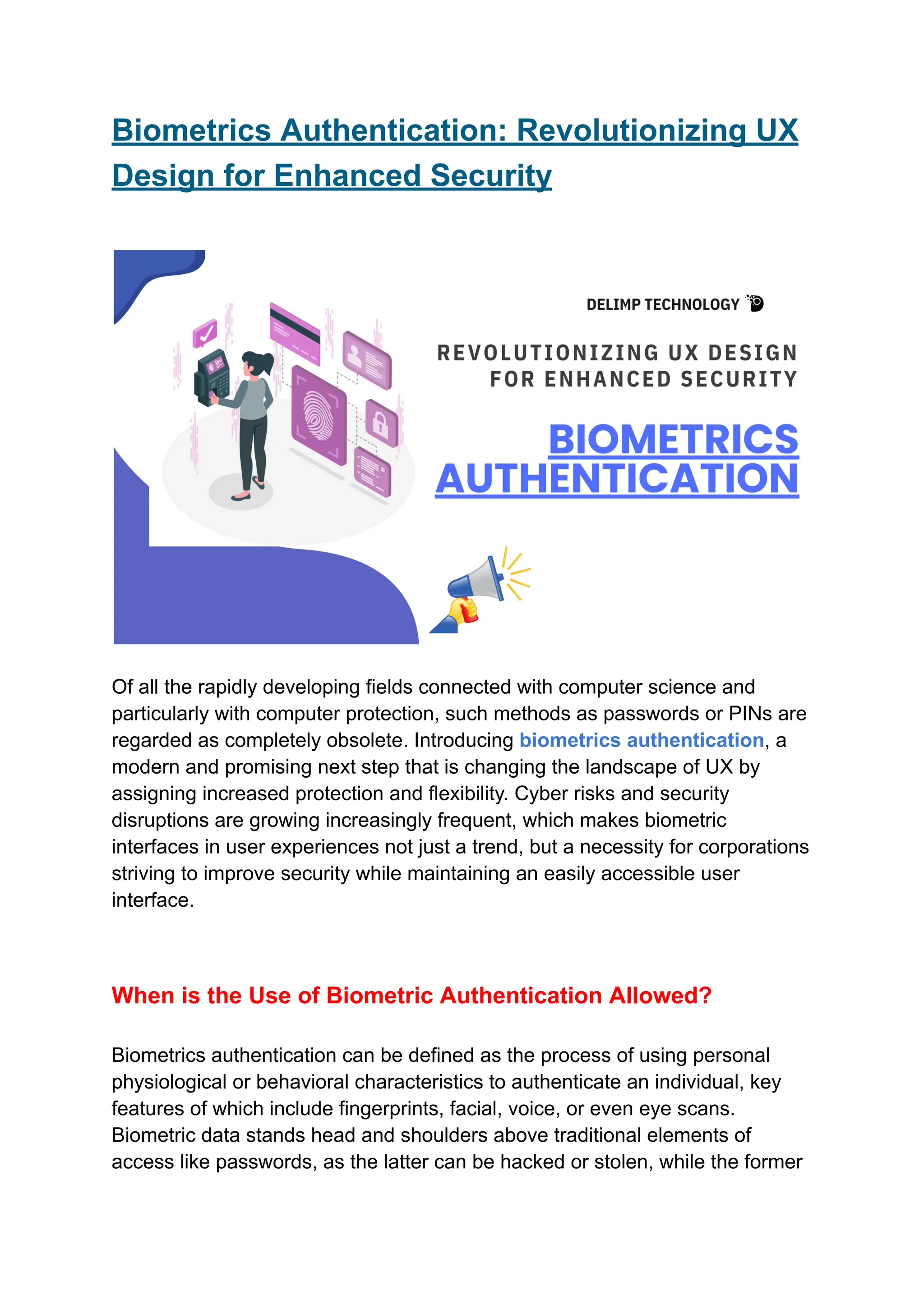 Biometrics Authentication: Revolutionizing UX Design for Enhanced Security

DELIMP TECHNOLOGY

REVOLUTIONIZING UX DESIGN FOR ENHANCED SECURITY

BIOMETRICS AUTHENTICATION

Of all the rapidly developing fields connected with computer science and particularly with computer protection, such methods as passwords or PINs are regarded as completely obsolete. Introducing biometrics authentication, a modern and promising next step that is changing the landscape of UX by assigning increased protection and flexibility. Cyber risks and security disruptions are growing increasingly frequent, which makes biometric interfaces in user experiences not just a trend, but a necessity for corporations striving to improve security while maintaining an easily accessible user interface.

When is the Use of Biometric Authentication Allowed?

Biometrics authentication can be defined as the process of using personal physiological or behavioral characteristics to authenticate an individual, key features of which include fingerprints, facial, voice, or even eye scans. Biometric data stands head and shoulders above traditional elements of access like passwords, as the latter can be hacked or stolen, while the former